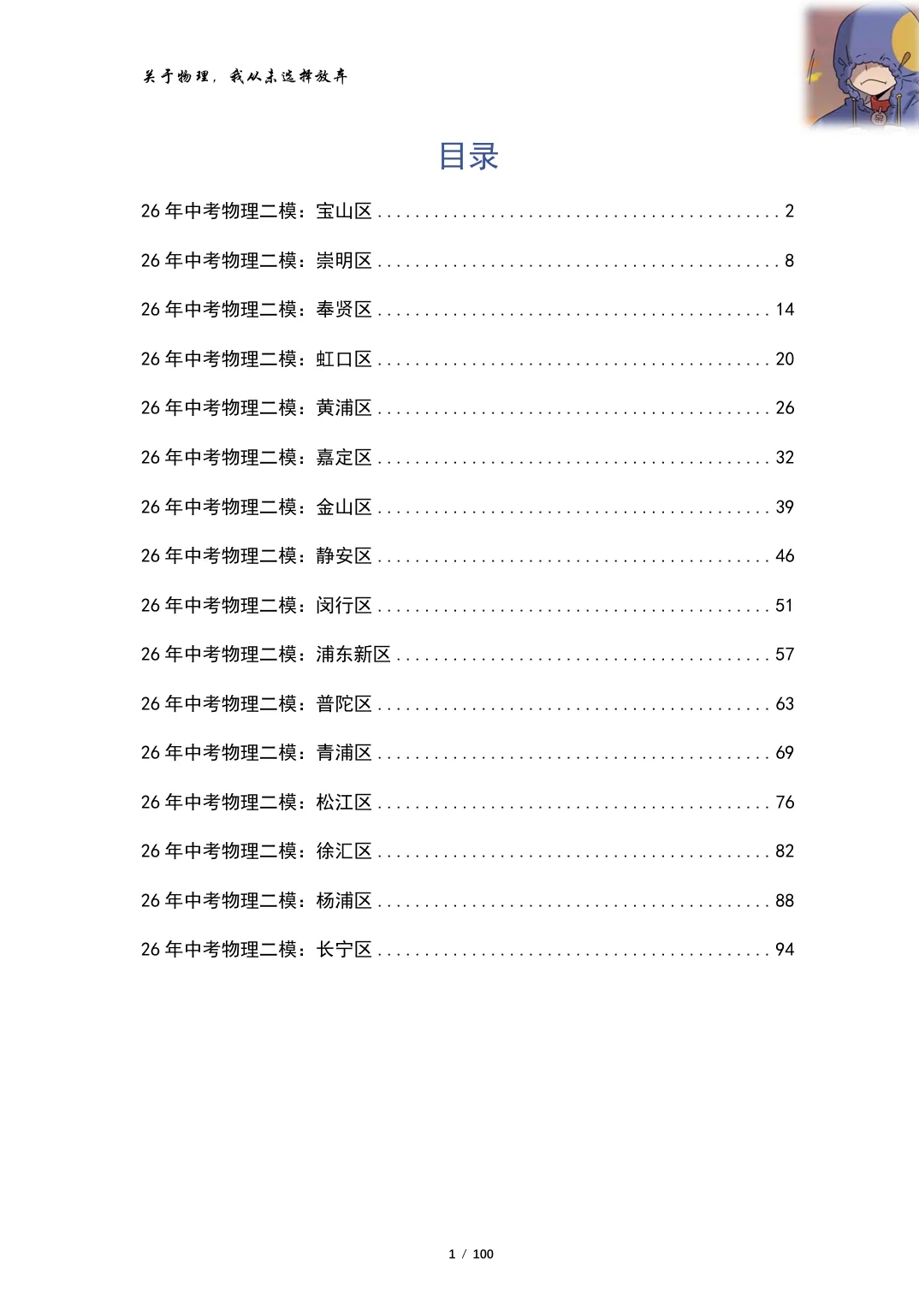 关于物理，我从未选择放弃

目录

26年中考物理二模：宝山区 2

26年中考物理二模：崇明区 8

26年中考物理二模：奉贤区 14

26年中考物理二模：虹口区 20

26年中考物理二模：黄浦区 26

26年中考物理二模：嘉定区 32

26年中考物理二模：金山区 39

26年中考物理二模：静安区 46

26年中考物理二模：闵行区 51

26年中考物理二模：浦东新区 57

26年中考物理二模：普陀区 63

26年中考物理二模：青浦区 69

26年中考物理二模：松江区 76

26年中考物理二模：徐汇区 82

26年中考物理二模：杨浦区 88

26年中考物理二模：长宁区 94

1 / 100